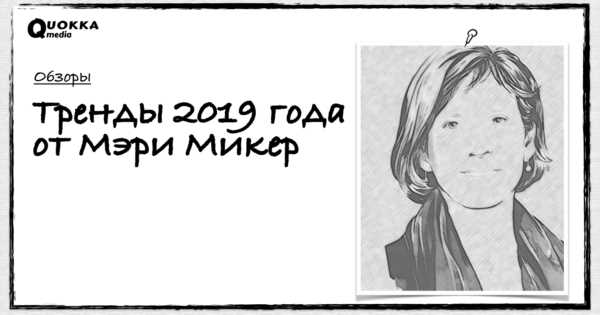 QUOKKA media

Обзоры

Тренды 2019 года от Мэри Микер